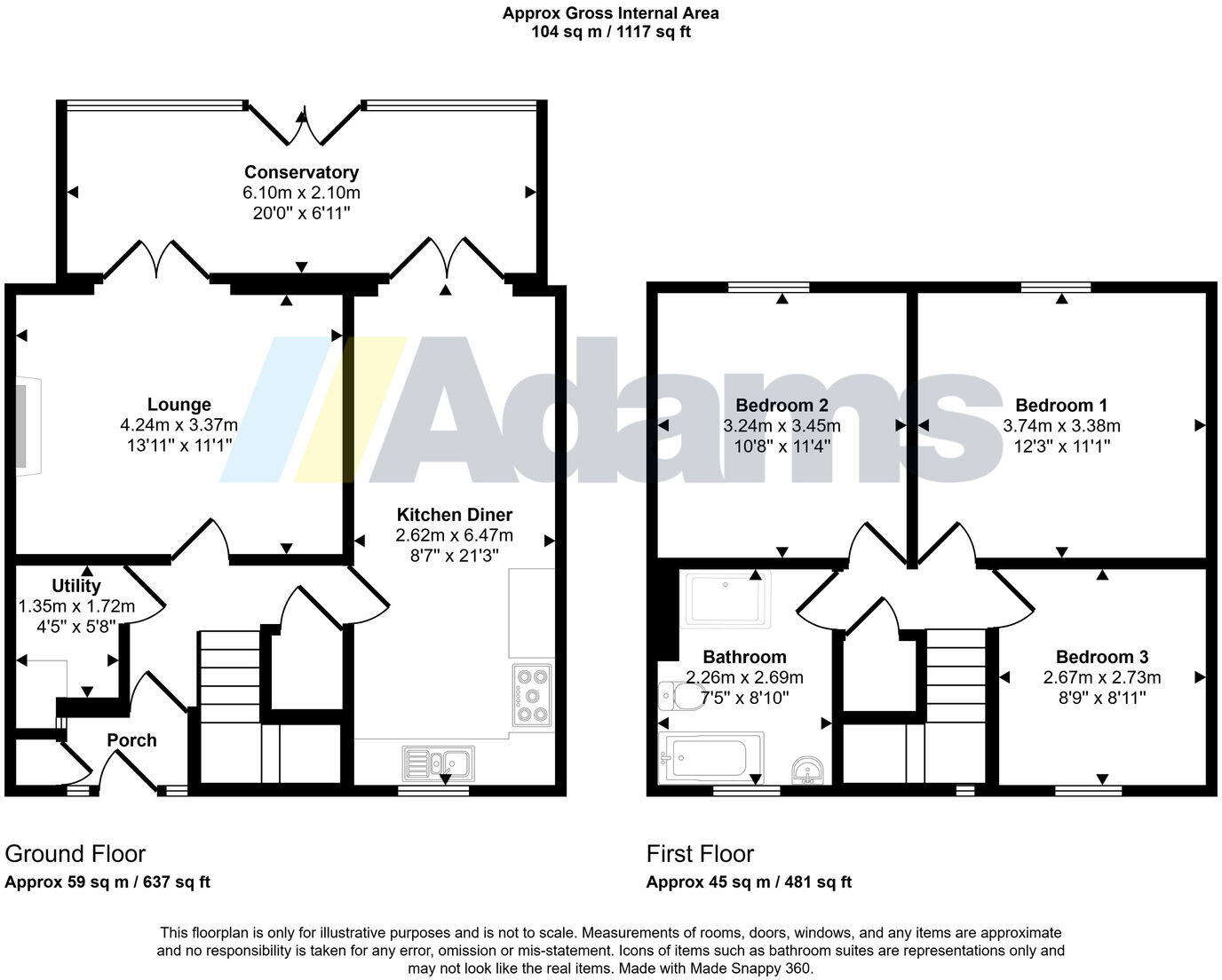 Approx Gross Internal Area
104 sq m / 1117 sq ft

Conservatory
6.10m x 2.10m
20'0" x 6'11"

Lounge
4.24m x 3.37m
13'11" x 11'1"

Kitchen Diner
2.62m x 6.47m
8'7" x 21'3"

Utility
1.35m x 1.72m
4'5" x 5'8"

Porch

Adams

Bedroom 2
3.24m x 3.45m
10'8" x 11'4"

Bedroom 1
3.74m x 3.38m
12'3" x 11'1"

Bathroom
2.26m x 2.69m
7'5" x 8'10"

Bedroom 3
2.67m x 2.73m
8'9" x 8'11"

Ground Floor
Approx 59 sq m / 637 sq ft

First Floor
Approx 45 sq m / 481 sq ft

This floorplan is only for illustrative purposes and is not to scale. Measurements of rooms, doors, windows, and any items are approximate and no responsibility is taken for any error, omission or mis-statement. Icons of items such as bathroom suites are representations only and may not look like the real items. Made with Made Snappy 360.